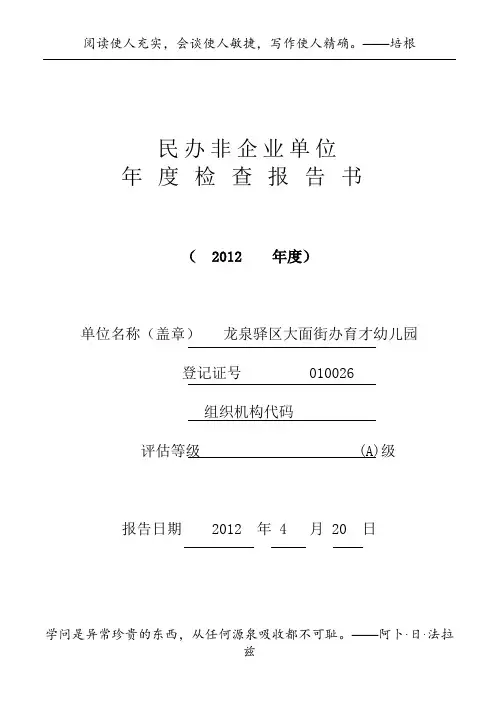 阅读使人充实，会谈使人敏捷，写作使人精确。——培根

民办非企业单位
年度检查报告书

（ 2012 年度）

单位名称（盖章） 龙泉驿区大面街办育才幼儿园

登记证号 010026

组织机构代码

评估等级 (A)级

报告日期 2012 年 4 月 20 日

学问是异常珍贵的东西，从任何源泉吸收都不可耻。——阿卜·日·法拉兹